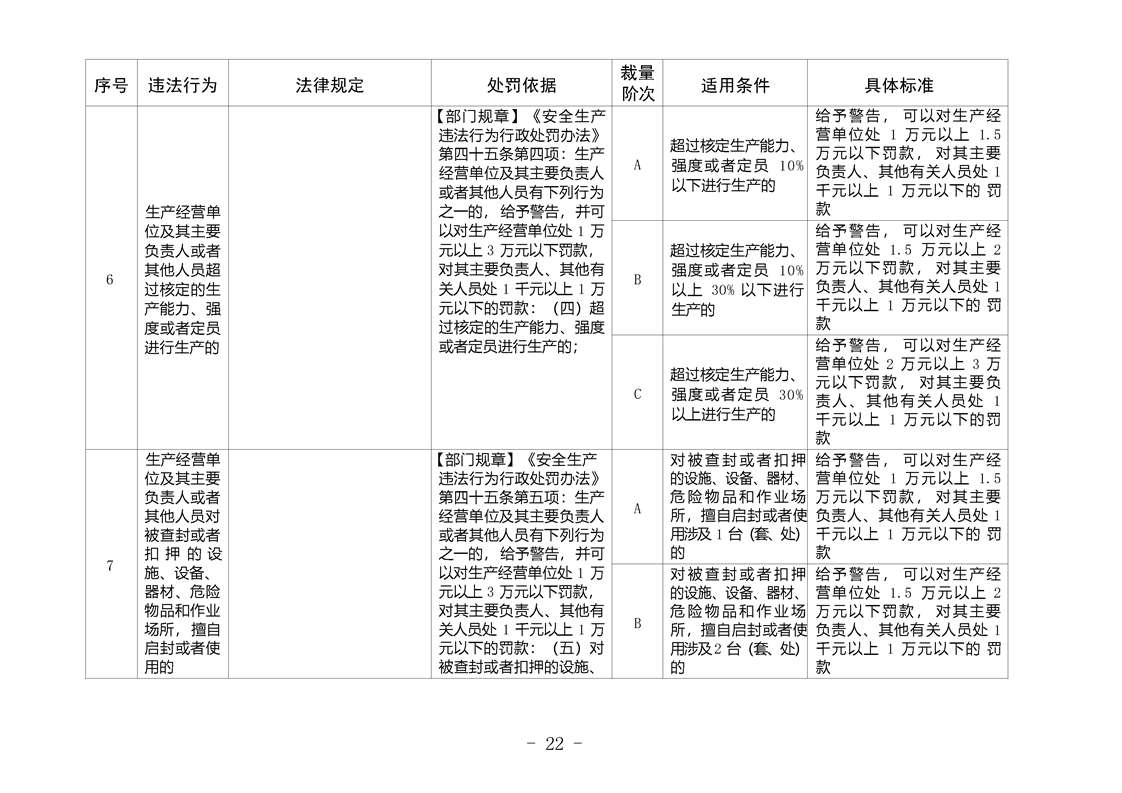 | 序号 | 违法行为 | 法律规定 | 处罚依据 | 裁量阶次 | 适用条件 | 具体标准 |
|---|---|---|---|---|---|---|
| 6 | 生产经营单位及其主要负责人或者其他人员超过核定的生产能力、强度或者定员进行生产的 |  | 【部门规章】《安全生产违法行为行政处罚办法》第四十五条第四项：生产经营单位及其主要负责人或者其他人员有下列行为之一的，给予警告，并可以对生产经营单位处1万元以上3万元以下罚款，对其主要负责人、其他有关人员处1千元以上1万元以下的罚款：（四）超过核定的生产能力、强度或者定员进行生产的； | A | 超过核定生产能力、强度或者定员10%以下进行生产的 | 给予警告，可以对生产经营单位处1万元以上1.5万元以下罚款，对其主要负责人、其他有关人员处1千元以上1万元以下的罚款 |
|  |  |  |  | B | 超过核定生产能力、强度或者定员10%以上30%以下进行生产的 | 给予警告，可以对生产经营单位处1.5万元以上2万元以下罚款，对其主要负责人、其他有关人员处1千元以上1万元以下的罚款 |
|  |  |  |  | C | 超过核定生产能力、强度或者定员30%以上进行生产的 | 给予警告，可以对生产经营单位处2万元以上3万元以下罚款，对其主要负责人、其他有关人员处1千元以上1万元以下的罚款 |
| 7 | 生产经营单位及其主要负责人或者其他人员对被查封或者扣押的设施、设备、器材、危险物品和作业场所，擅自启封或者使用的 |  | 【部门规章】《安全生产违法行为行政处罚办法》第四十五条第五项：生产经营单位及其主要负责人或者其他人员有下列行为之一的，给予警告，并可以对生产经营单位处1万元以上3万元以下罚款，对其主要负责人、其他有关人员处1千元以上1万元以下的罚款：（五）对被查封或者扣押的设施、 | A | 对被查封或者扣押的设施、设备、器材、危险物品和作业场所，擅自启封或者使用涉及1台（套、处）的 | 给予警告，可以对生产经营单位处1万元以上1.5万元以下罚款，对其主要负责人、其他有关人员处1千元以上1万元以下的罚款 |
|  |  |  |  | B | 对被查封或者扣押的设施、设备、器材、危险物品和作业场所，擅自启封或者使用涉及2台（套、处）的 | 给予警告，可以对生产经营单位处1.5万元以上2万元以下罚款，对其主要负责人、其他有关人员处1千元以上1万元以下的罚款 |

- 22 -